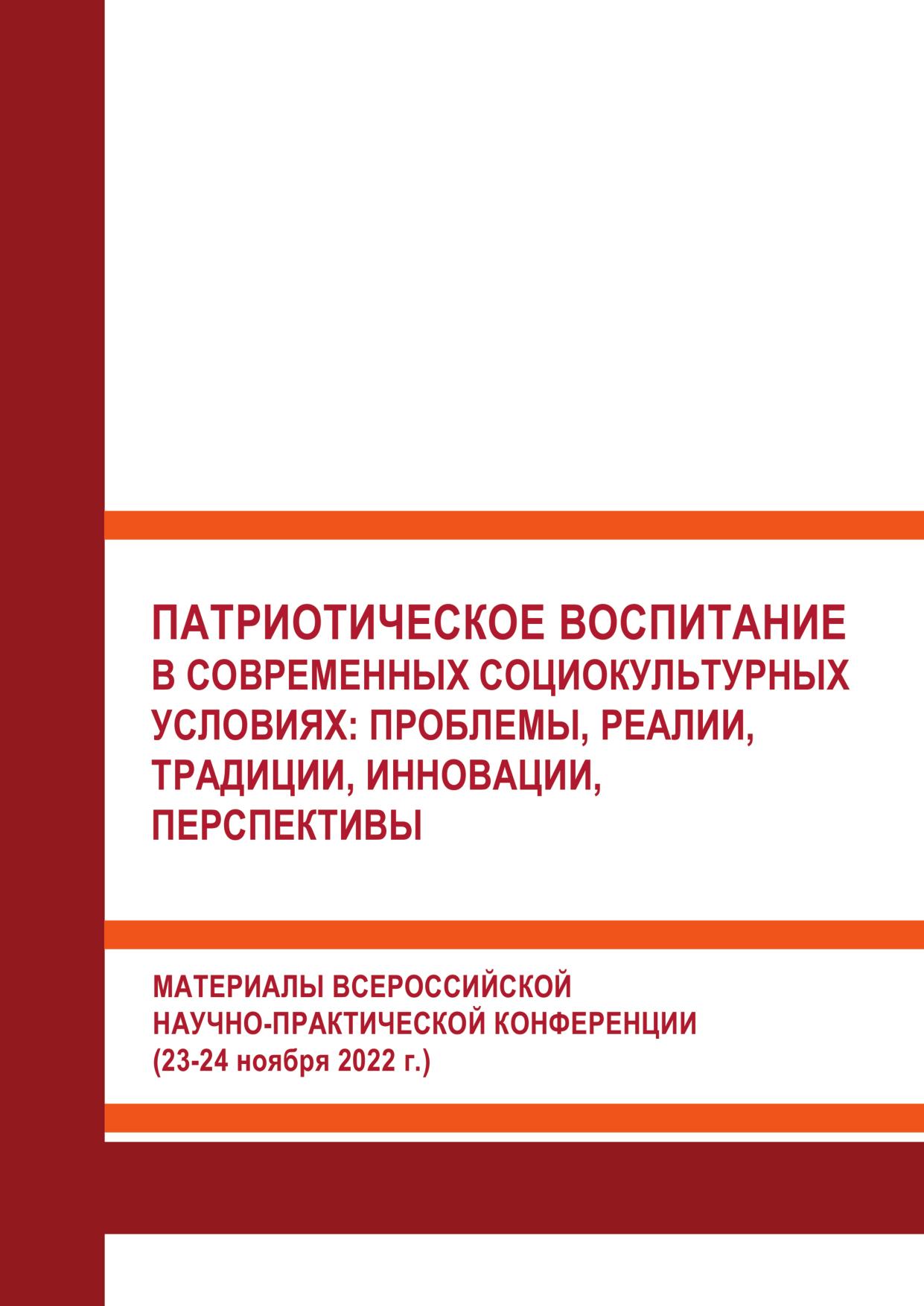 ПАТРИОТИЧЕСКОЕ ВОСПИТАНИЕ
В СОВРЕМЕННЫХ СОЦИОКУЛЬТУРНЫХ УСЛОВИЯХ: ПРОБЛЕМЫ, РЕАЛИИ, ТРАДИЦИИ, ИННОВАЦИИ, ПЕРСПЕКТИВЫ

МАТЕРИАЛЫ ВСЕРОССИЙСКОЙ НАУЧНО-ПРАКТИЧЕСКОЙ КОНФЕРЕНЦИИ
(23-24 ноября 2022 г.)